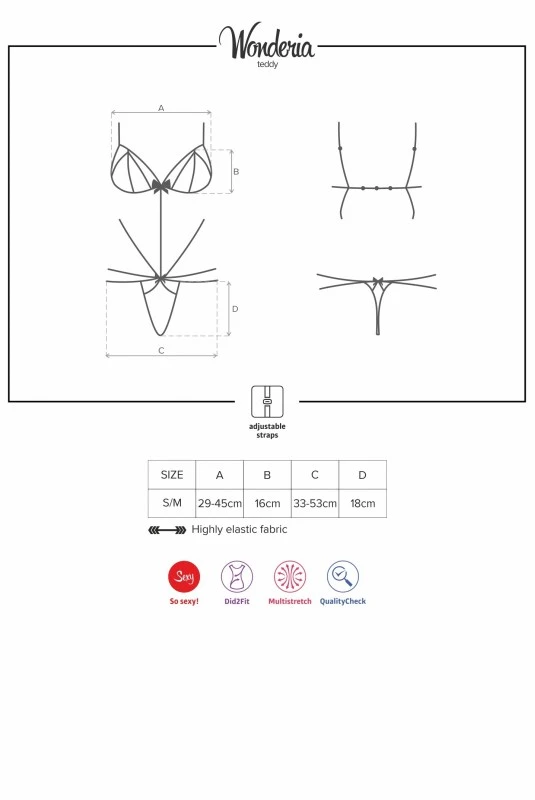 Wonderia
teddy

A
B
D
C

adjustable straps

| SIZE | A | B | C | D |
|---|---|---|---|---|
| S/M | 29-45cm | 16cm | 33-53cm | 18cm |

Highly elastic fabric

Sexy
So sexy!
Did2Fit
Multistretch
QualityCheck